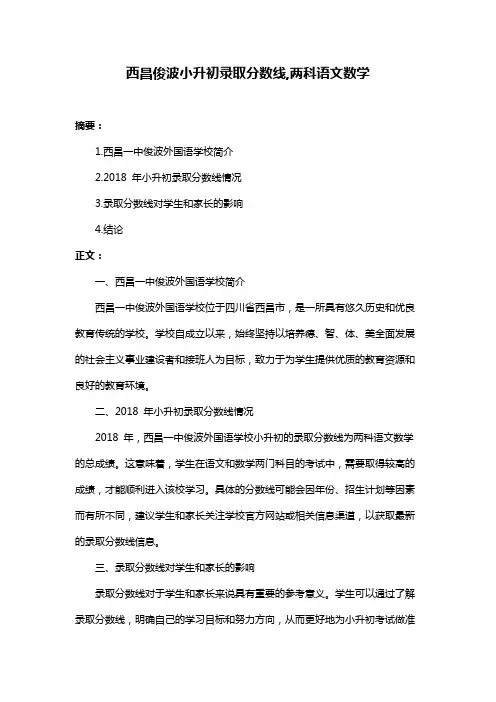 西昌俊波小升初录取分数线,两科语文数学

摘要：

1.西昌一中俊波外国语学校简介

2.2018 年小升初录取分数线情况

3.录取分数线对学生和家长的影响

4.结论

正文：

一、西昌一中俊波外国语学校简介

西昌一中俊波外国语学校位于四川省西昌市，是一所具有悠久历史和优良教育传统的学校。学校自成立以来，始终坚持以培养德、智、体、美全面发展的社会主义事业建设者和接班人为目标，致力于为学生提供优质的教育资源和良好的教育环境。

二、2018 年小升初录取分数线情况

2018 年，西昌一中俊波外国语学校小升初的录取分数线为两科语文数学的总成绩。这意味着，学生在语文和数学两门科目的考试中，需要取得较高的成绩，才能顺利进入该校学习。具体的分数线可能会因年份、招生计划等因素而有所不同，建议学生和家长关注学校官方网站或相关信息渠道，以获取最新的录取分数线信息。

三、录取分数线对学生和家长的影响

录取分数线对于学生和家长来说具有重要的参考意义。学生可以通过了解录取分数线，明确自己的学习目标和努力方向，从而更好地为小升初考试做准